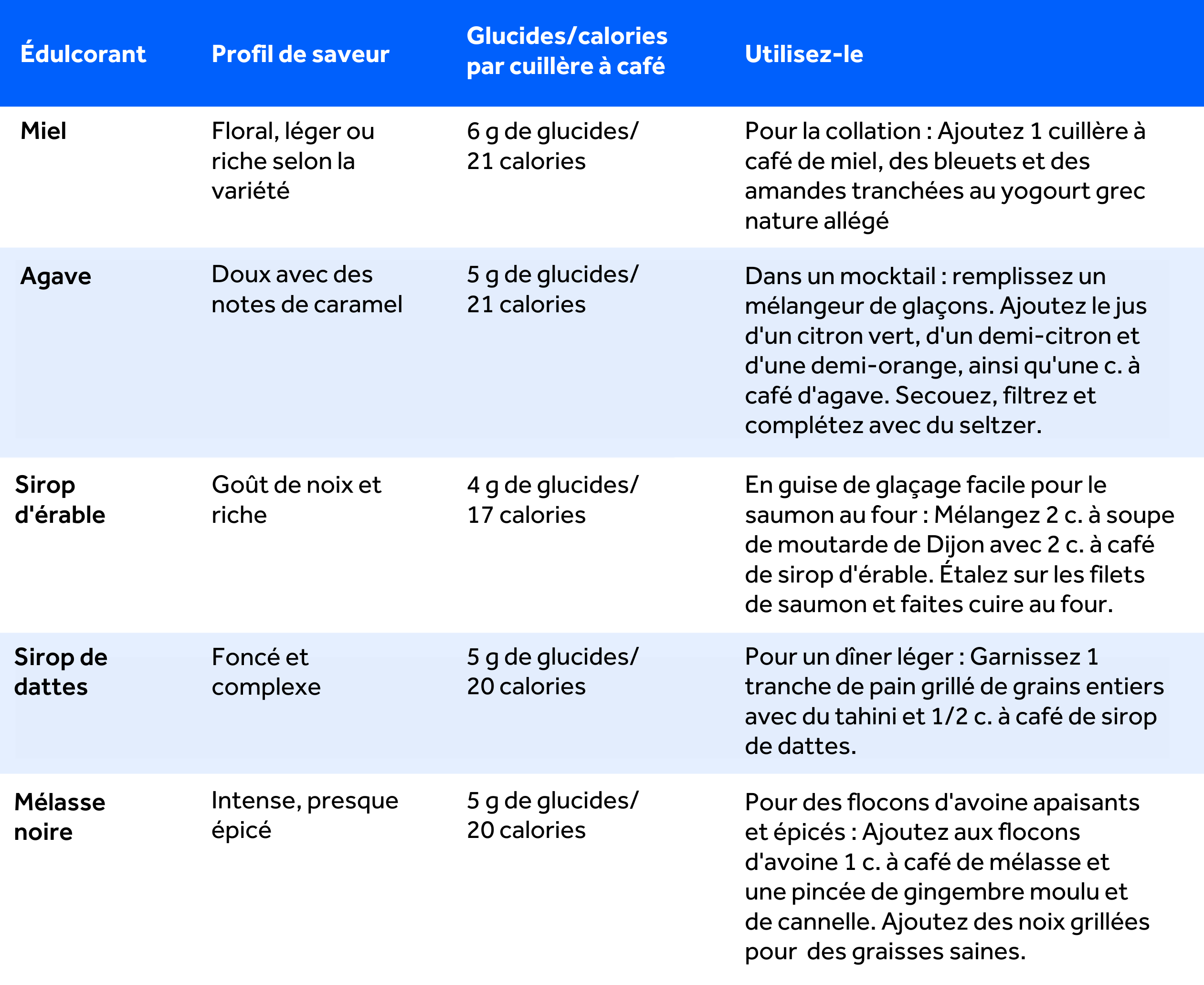 | Édulcorant | Profil de saveur | Glucides/calories par cuillère à café | Utilisez-le |
|---|---|---|---|
| Miel | Floral, léger ou riche selon la variété | 6 g de glucides/ 21 calories | Pour la collation : Ajoutez 1 cuillère à café de miel, des bleuets et des amandes tranchées au yogourt grec nature allégé |
| Agave | Doux avec des notes de caramel | 5 g de glucides/ 21 calories | Dans un mocktail : remplissez un mélangeur de glaçons. Ajoutez le jus d'un citron vert, d'un demi-citron et d'une demi-orange, ainsi qu'une c. à café d'agave. Secouez, filtrez et complétez avec du seltzer. |
| Sirop d'érable | Goût de noix et riche | 4 g de glucides/ 17 calories | En guise de glaçage facile pour le saumon au four : Mélangez 2 c. à soupe de moutarde de Dijon avec 2 c. à café de sirop d'érable. Étalez sur les filets de saumon et faites cuire au four. |
| Sirop de dattes | Foncé et complexe | 5 g de glucides/ 20 calories | Pour un dîner léger : Garnissez 1 tranche de pain grillé de grains entiers avec du tahini et 1/2 c. à café de sirop de dattes. |
| Mélasse noire | Intense, presque épicé | 5 g de glucides/ 20 calories | Pour des flocons d'avoine apaisants et épicés : Ajoutez aux flocons d'avoine 1 c. à café de mélasse et une pincée de gingembre moulu et de cannelle. Ajoutez des noix grillées pour des graisses saines. |